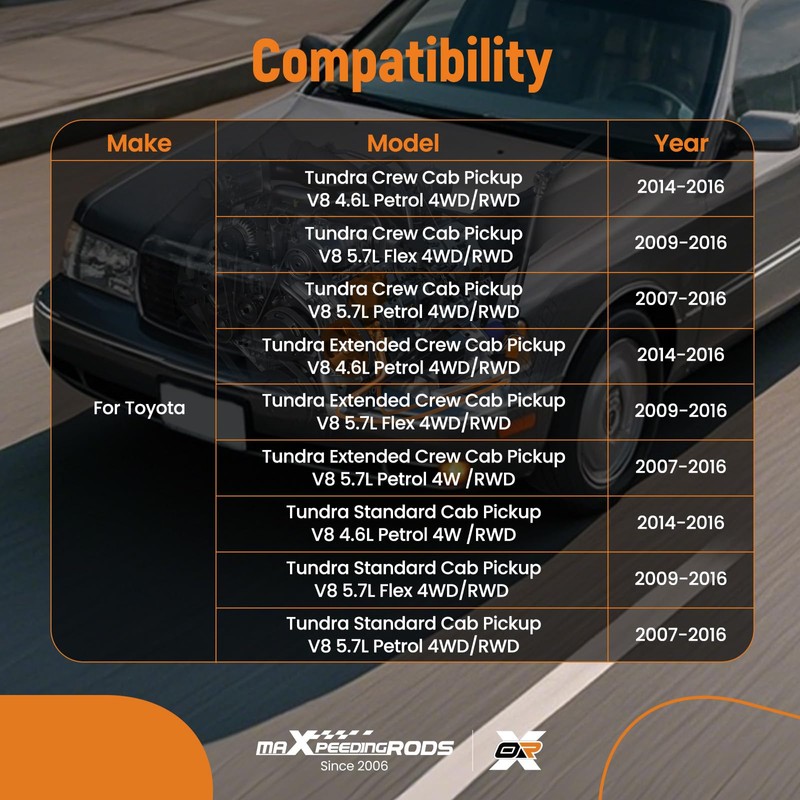 Compatibility

| Make | Model | Year |
|---|---|---|
| For Toyota | Tundra Crew Cab Pickup V8 4.6L Petrol 4WD/RWD | 2014-2016 |
|  | Tundra Crew Cab Pickup V8 5.7L Flex 4WD/RWD | 2009-2016 |
|  | Tundra Crew Cab Pickup V8 5.7L Petrol 4WD/RWD | 2007-2016 |
|  | Tundra Extended Crew Cab Pickup V8 4.6L Petrol 4WD/RWD | 2014-2016 |
|  | Tundra Extended Crew Cab Pickup V8 5.7L Flex 4WD/RWD | 2009-2016 |
|  | Tundra Extended Crew Cab Pickup V8 5.7L Petrol 4W /RWD | 2007-2016 |
|  | Tundra Standard Cab Pickup V8 4.6L Petrol 4W /RWD | 2014-2016 |
|  | Tundra Standard Cab Pickup V8 5.7L Flex 4WD/RWD | 2009-2016 |
|  | Tundra Standard Cab Pickup V8 5.7L Petrol 4WD/RWD | 2007-2016 |

maXpeedingRODS
Since 2006

OR